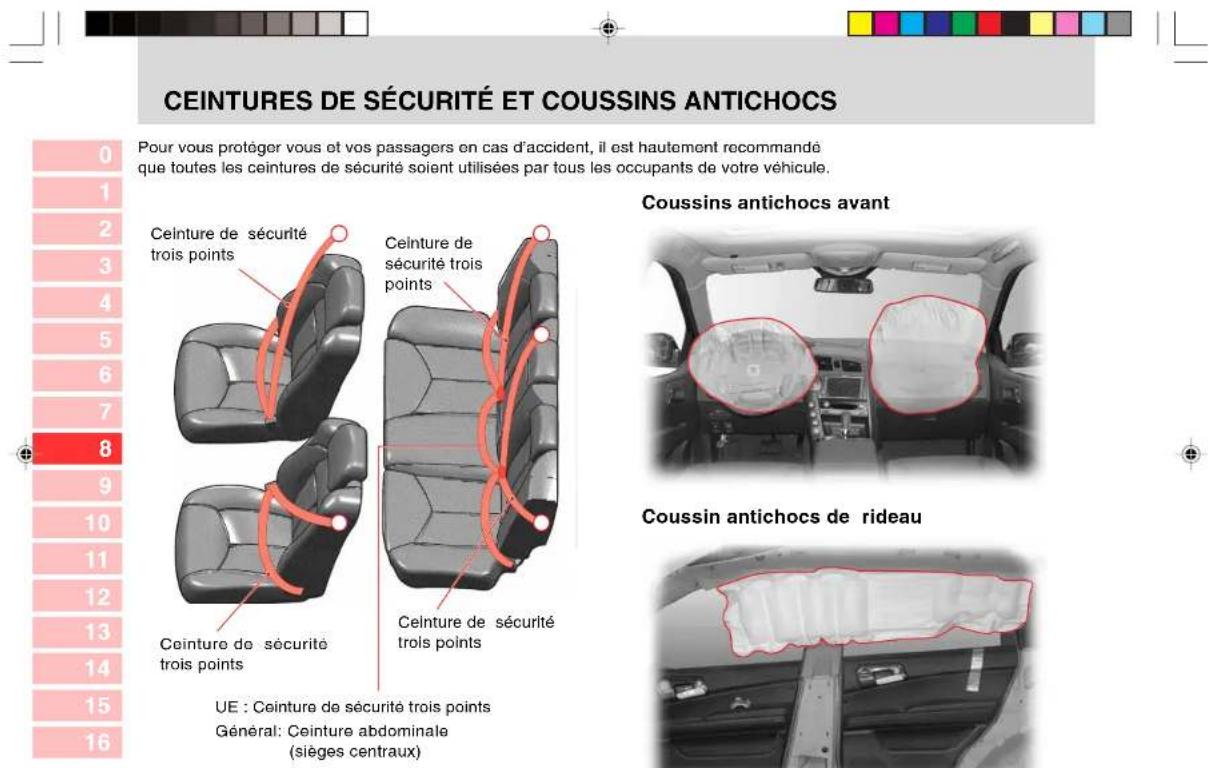 CEINTURES DE SÉCURITÉ ET COUSSINS ANTICHOCS

0
1
2
3
4
5
6
7
8
9
10
11
12
13
14
15
16

Pour vous protéger vous et vos passagers en cas d'accident, il est hautement recommandé que toutes les ceintures de sécurité soient utilisées par tous les occupants de votre véhicule.

Ceinture de sécurité trois points

Ceinture de sécurité trois points

Ceinture de sécurité trois points

Ceinture de sécurité trois points

UE : Ceinture de sécurité trois points
Général: Ceinture abdominale (sièges centraux)

Coussins antichocs avant

Coussin antichocs de rideau